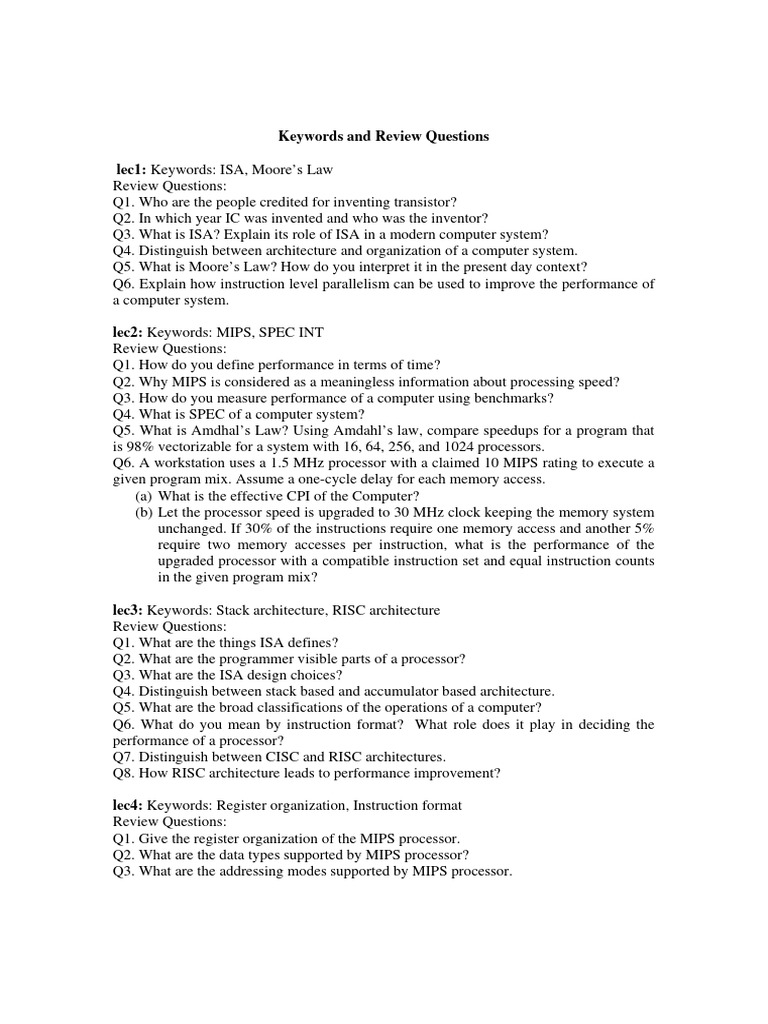 Keywords and Review Questions

lec1: Keywords: ISA, Moore's Law
Review Questions:
Q1. Who are the people credited for inventing transistor?
Q2. In which year IC was invented and who was the inventor?
Q3. What is ISA? Explain its role of ISA in a modern computer system?
Q4. Distinguish between architecture and organization of a computer system.
Q5. What is Moore's Law? How do you interpret it in the present day context?
Q6. Explain how instruction level parallelism can be used to improve the performance of a computer system.

lec2: Keywords: MIPS, SPEC INT
Review Questions:
Q1. How do you define performance in terms of time?
Q2. Why MIPS is considered as a meaningless information about processing speed?
Q3. How do you measure performance of a computer using benchmarks?
Q4. What is SPEC of a computer system?
Q5. What is Amdhal's Law? Using Amdahl's law, compare speedups for a program that is 98% vectorizable for a system with 16, 64, 256, and 1024 processors.
Q6. A workstation uses a 1.5 MHz processor with a claimed 10 MIPS rating to execute a given program mix. Assume a one-cycle delay for each memory access.
(a) What is the effective CPI of the Computer?
(b) Let the processor speed is upgraded to 30 MHz clock keeping the memory system unchanged. If 30% of the instructions require one memory access and another 5% require two memory accesses per instruction, what is the performance of the upgraded processor with a compatible instruction set and equal instruction counts in the given program mix?

lec3: Keywords: Stack architecture, RISC architecture
Review Questions:
Q1. What are the things ISA defines?
Q2. What are the programmer visible parts of a processor?
Q3. What are the ISA design choices?
Q4. Distinguish between stack based and accumulator based architecture.
Q5. What are the broad classifications of the operations of a computer?
Q6. What do you mean by instruction format? What role does it play in deciding the performance of a processor?
Q7. Distinguish between CISC and RISC architectures.
Q8. How RISC architecture leads to performance improvement?

lec4: Keywords: Register organization, Instruction format
Review Questions:
Q1. Give the register organization of the MIPS processor.
Q2. What are the data types supported by MIPS processor?
Q3. What are the addressing modes supported by MIPS processor.